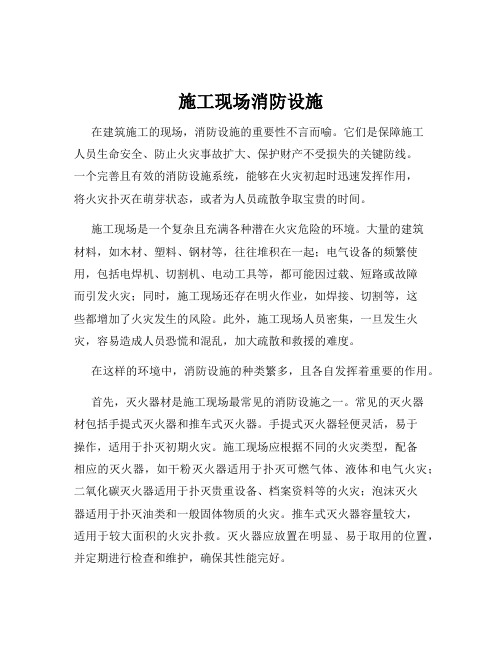 施工现场消防设施

在建筑施工的现场，消防设施的重要性不言而喻。它们是保障施工人员生命安全、防止火灾事故扩大、保护财产不受损失的关键防线。一个完善且有效的消防设施系统，能够在火灾初起时迅速发挥作用，将火灾扑灭在萌芽状态，或者为人员疏散争取宝贵的时间。

施工现场是一个复杂且充满各种潜在火灾危险的环境。大量的建筑材料，如木材、塑料、钢材等，往往堆积在一起；电气设备的频繁使用，包括电焊机、切割机、电动工具等，都可能因过载、短路或故障而引发火灾；同时，施工现场还存在明火作业，如焊接、切割等，这些都增加了火灾发生的风险。此外，施工现场人员密集，一旦发生火灾，容易造成人员恐慌和混乱，加大疏散和救援的难度。

在这样的环境中，消防设施的种类繁多，且各自发挥着重要的作用。

首先，灭火器材是施工现场最常见的消防设施之一。常见的灭火器材包括手提式灭火器和推车式灭火器。手提式灭火器轻便灵活，易于操作，适用于扑灭初期火灾。施工现场应根据不同的火灾类型，配备相应的灭火器，如干粉灭火器适用于扑灭可燃气体、液体和电气火灾；二氧化碳灭火器适用于扑灭贵重设备、档案资料等的火灾；泡沫灭火器适用于扑灭油类和一般固体物质的火灾。推车式灭火器容量较大，适用于较大面积的火灾扑救。灭火器应放置在明显、易于取用的位置，并定期进行检查和维护，确保其性能完好。